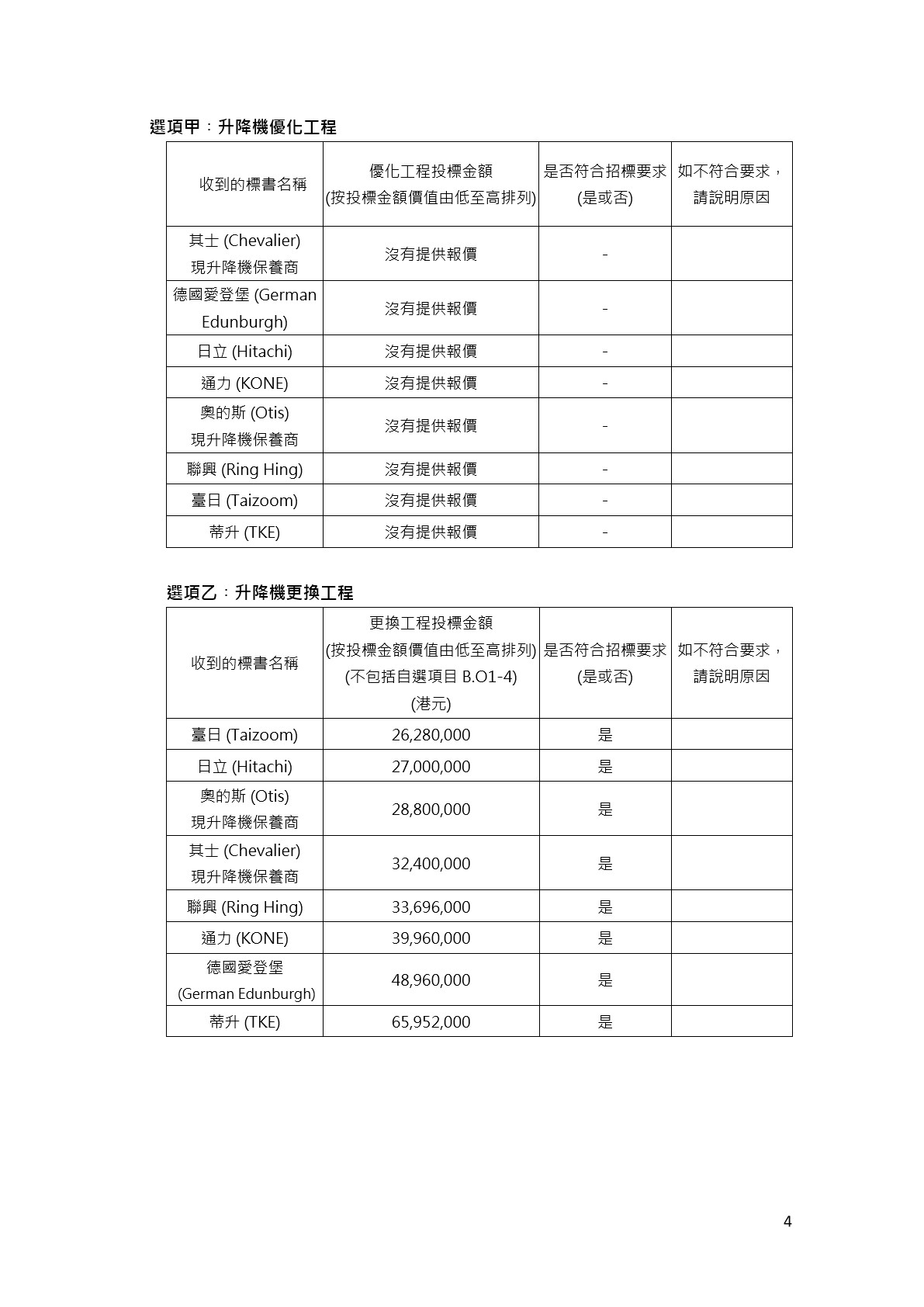 選項甲：升降機優化工程

| 收到的標書名稱 | 優化工程投標金額 (按投標金額價值由低至高排列) | 是否符合招標要求 (是或否) | 如不符合要求，請說明原因 |
|---|---|---|---|
| 其士 (Chevalier) 現升降機保養商 | 沒有提供報價 | - | |
| 德國愛登堡 (German Edunburgh) | 沒有提供報價 | - | |
| 日立 (Hitachi) | 沒有提供報價 | - | |
| 通力 (KONE) | 沒有提供報價 | - | |
| 奧的斯 (Otis) 現升降機保養商 | 沒有提供報價 | - | |
| 聯興 (Ring Hing) | 沒有提供報價 | - | |
| 臺日 (Taizoom) | 沒有提供報價 | - | |
| 蒂升 (TKE) | 沒有提供報價 | - | |

選項乙：升降機更換工程

| 收到的標書名稱 | 更換工程投標金額 (按投標金額價值由低至高排列) (不包括自選項目 B.O1-4) (港元) | 是否符合招標要求 (是或否) | 如不符合要求，請說明原因 |
|---|---|---|---|
| 臺日 (Taizoom) | 26,280,000 | 是 | |
| 日立 (Hitachi) | 27,000,000 | 是 | |
| 奧的斯 (Otis) 現升降機保養商 | 28,800,000 | 是 | |
| 其士 (Chevalier) 現升降機保養商 | 32,400,000 | 是 | |
| 聯興 (Ring Hing) | 33,696,000 | 是 | |
| 通力 (KONE) | 39,960,000 | 是 | |
| 德國愛登堡 (German Edunburgh) | 48,960,000 | 是 | |
| 蒂升 (TKE) | 65,952,000 | 是 | |

4